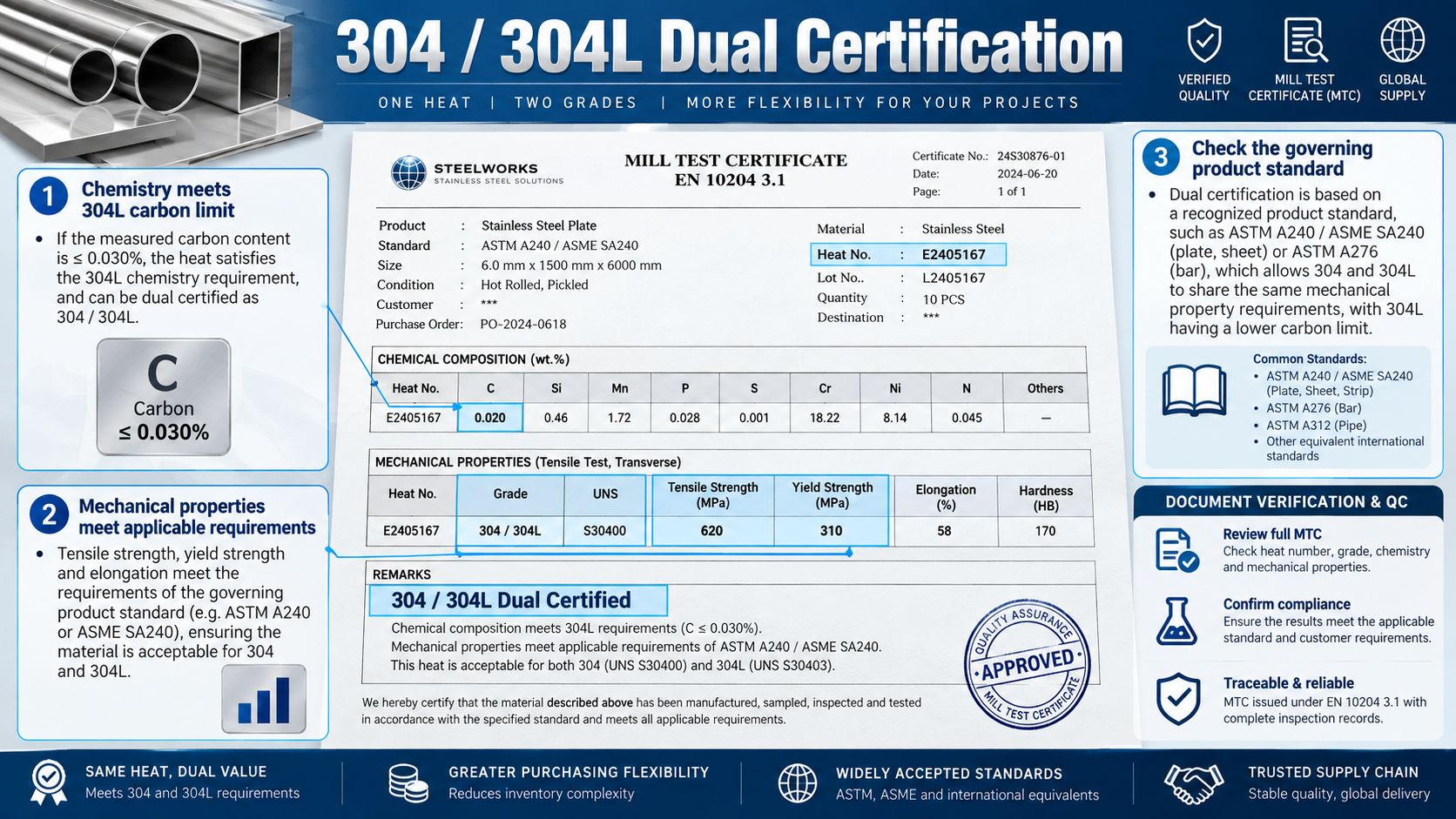 304 / 304L Dual Certification

ONE HEAT | TWO GRADES | MORE FLEXIBILITY FOR YOUR PROJECTS

VERIFIED QUALITY

MILL TEST CERTIFICATE (MTC)

GLOBAL SUPPLY

1 Chemistry meets 304L carbon limit

• If the measured carbon content is ≤ 0.030%, the heat satisfies the 304L chemistry requirement, and can be dual certified as 304 / 304L.

C
Carbon
≤ 0.030%

2 Mechanical properties meet applicable requirements

• Tensile strength, yield strength and elongation meet the requirements of the governing product standard (e.g. ASTM A240 or ASME SA240), ensuring the material is acceptable for 304 and 304L.

STEELWORKS
STAINLESS STEEL SOLUTIONS

MILL TEST CERTIFICATE
EN 10204 3.1

Certificate No.: 24S30876-01
Date: 2024-06-20
Page: 1 of 1

Product : Stainless Steel Plate
Standard : ASTM A240 / ASME SA240
Size : 6.0 mm x 1500 mm x 6000 mm
Condition : Hot Rolled, Pickled
Customer : ***
Purchase Order: PO-2024-0618

Material : Stainless Steel
Heat No. : E2405167
Lot No.. : L2405167
Quantity : 10 PCS
Destination : ***

CHEMICAL COMPOSITION (wt.%)

| Heat No. | C | Si | Mn | P | S | Cr | Ni | N | Others |
|---|---|---|---|---|---|---|---|---|---|
| E2405167 | 0.020 | 0.46 | 1.72 | 0.028 | 0.001 | 18.22 | 8.14 | 0.045 | — |

MECHANICAL PROPERTIES (Tensile Test, Transverse)

| Heat No. | Grade | UNS | Tensile Strength (MPa) | Yield Strength (MPa) | Elongation (%) | Hardness (HB) |
|---|---|---|---|---|---|---|
| E2405167 | 304 / 304L | S30400 | 620 | 310 | 58 | 170 |

REMARKS
304 / 304L Dual Certified
Chemical composition meets 304L requirements (C ≤ 0.030%).
Mechanical properties meet applicable requirements of ASTM A240 / ASME SA240.
This heat is acceptable for both 304 (UNS S30400) and 304L (UNS S30403).

QUALITY ASSURANCE
APPROVED
MILL TEST CERTIFICATE

We hereby certify that the material described above has been manufactured, sampled, inspected and tested in accordance with the specified standard and meets all applicable requirements.

3 Check the governing product standard

• Dual certification is based on a recognized product standard, such as ASTM A240 / ASME SA240 (plate, sheet) or ASTM A276 (bar), which allows 304 and 304L to share the same mechanical property requirements, with 304L having a lower carbon limit.

Common Standards:
• ASTM A240 / ASME SA240 (Plate, Sheet, Strip)
• ASTM A276 (Bar)
• ASTM A312 (Pipe)
• Other equivalent international standards

DOCUMENT VERIFICATION & QC

Review full MTC
Check heat number, grade, chemistry and mechanical properties.

Confirm compliance
Ensure the results meet the applicable standard and customer requirements.

Traceable & reliable
MTC issued under EN 10204 3.1 with complete inspection records.

SAME HEAT, DUAL VALUE
Meets 304 and 304L requirements

GREATER PURCHASING FLEXIBILITY
Reduces inventory complexity

WIDELY ACCEPTED STANDARDS
ASTM, ASME and international equivalents

TRUSTED SUPPLY CHAIN
Stable quality, global delivery